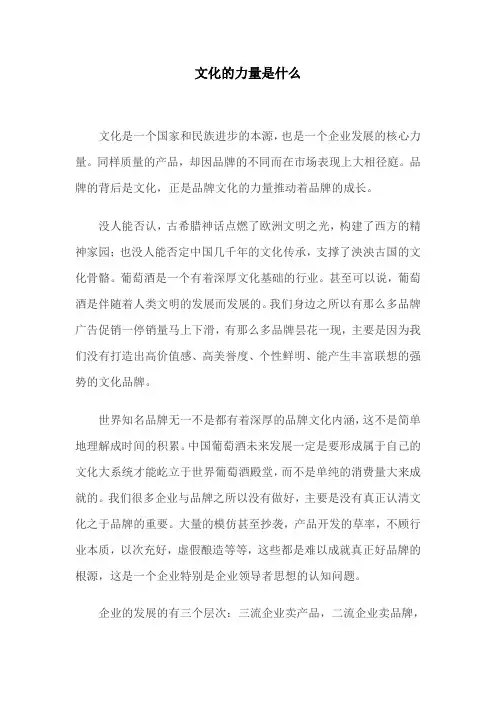 文化的力量是什么

文化是一个国家和民族进步的本源，也是一个企业发展的核心力量。同样质量的产品，却因品牌的不同而在市场表现上大相径庭。品牌的背后是文化，正是品牌文化的力量推动着品牌的成长。

没人能否认，古希腊神话点燃了欧洲文明之光，构建了西方的精神家园；也没人能否定中国几千年的文化传承，支撑了泱泱古国的文化骨骼。葡萄酒是一个有着深厚文化基础的行业。甚至可以说，葡萄酒是伴随着人类文明的发展而发展的。我们身边之所以有那么多品牌广告促销一停销量马上下滑，有那么多品牌昙花一现，主要是因为我们没有打造出高价值感、高美誉度、个性鲜明、能产生丰富联想的强势的文化品牌。

世界知名品牌无一不是都有着深厚的品牌文化内涵，这不是简单地理解成时间的积累。中国葡萄酒未来发展一定是要形成属于自己的文化大系统才能屹立于世界葡萄酒殿堂，而不是单纯的消费量大来成就的。我们很多企业与品牌之所以没有做好，主要是没有真正认清文化之于品牌的重要。大量的模仿甚至抄袭，产品开发的草率，不顾行业本质，以次充好，虚假酿造等等，这些都是难以成就真正好品牌的根源，这是一个企业特别是企业领导者思想的认知问题。

企业的发展的有三个层次：三流企业卖产品，二流企业卖品牌，